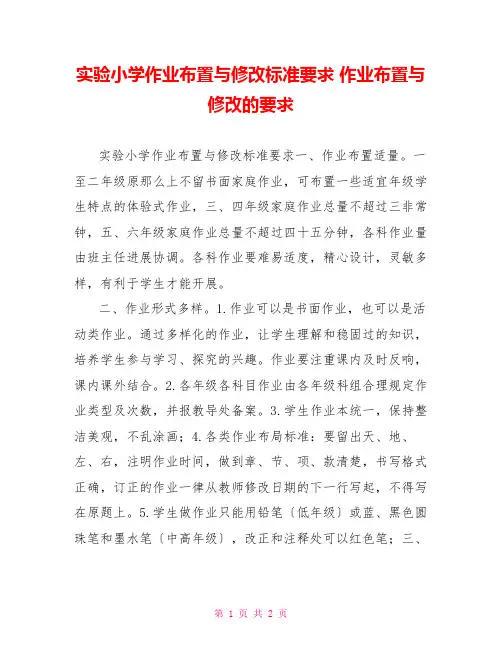 实验小学作业布置与修改标准要求 作业布置与修改的要求

实验小学作业布置与修改标准要求一、作业布置适量。一至二年级原那么上不留书面家庭作业，可布置一些适宜年级学生特点的体验式作业，三、四年级家庭作业总量不超过三非常钟，五、六年级家庭作业总量不超过四十五分钟，各科作业量由班主任进展协调。各科作业要难易适度，精心设计，灵敏多样，有利于学生才能开展。

二、作业形式多样。1.作业可以是书面作业，也可以是活动类作业。通过多样化的作业，让学生理解和稳固过的知识，培养学生参与学习、探究的兴趣。作业要注重课内及时反响，课内课外结合。2.各年级各科目作业由各年级科组合理规定作业类型及次数，并报教导处备案。3.学生作业本统一，保持整洁美观，不乱涂画；4.各类作业布局标准：要留出天、地、左、右，注明作业时间，做到章、节、项、款清楚，书写格式正确，订正的作业一律从教师修改日期的下一行写起，不得写在原题上。5.学生做作业只能用铅笔〔低年级〕或蓝、黑色圆珠笔和墨水笔〔中高年级〕，改正和注释处可以红色笔；三、

第 1 页 共 2 页